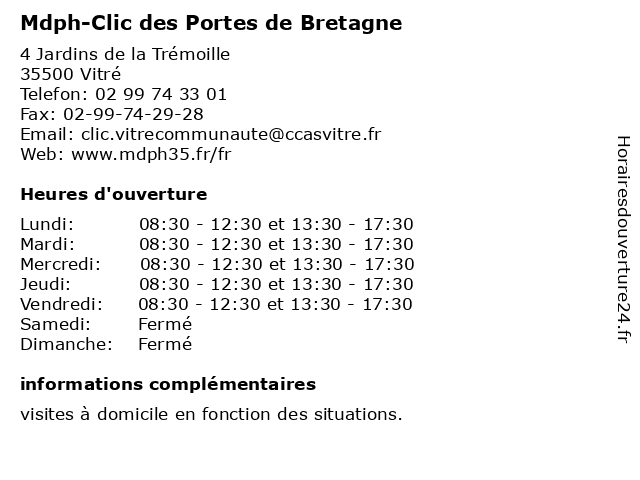 Mdph-Clic des Portes de Bretagne

4 Jardins de la Trémoille
35500 Vitré
Telefon: 02 99 74 33 01
Fax: 02-99-74-29-28
Email: clic.vitrecommunaute@ccasvitre.fr
Web: www.mdph35.fr/fr

Heures d'ouverture

| Lundi: | 08:30 - 12:30 et 13:30 - 17:30 |
|---|---|
| Mardi: | 08:30 - 12:30 et 13:30 - 17:30 |
| Mercredi: | 08:30 - 12:30 et 13:30 - 17:30 |
| Jeudi: | 08:30 - 12:30 et 13:30 - 17:30 |
| Vendredi: | 08:30 - 12:30 et 13:30 - 17:30 |
| Samedi: | Fermé |
| Dimanche: | Fermé |

informations complémentaires

visites à domicile en fonction des situations.

Horairesdouverture24.fr